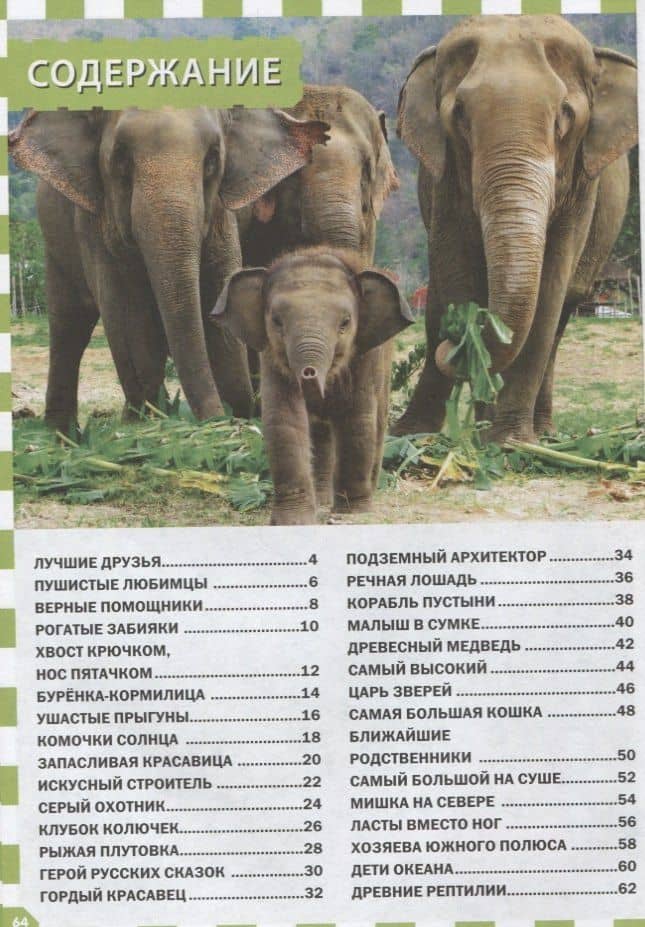 СОДЕРЖАНИЕ

ЛУЧШИЕ ДРУЗЬЯ 4
ПУШИСТЫЕ ЛЮБИМЦЫ 6
ВЕРНЫЕ ПОМОЩНИКИ 8
РОГАТЫЕ ЗАБИЯКИ 10
ХВОСТ КРЮЧКОМ,
НОС ПЯТАЧКОМ 12
БУРЁНКА-КОРМИЛИЦА 14
УШАСТЫЕ ПРЫГУНЫ 16
КОМОЧКИ СОЛНЦА 18
ЗАПАСЛИВАЯ КРАСАВИЦА 20
ИСКУСНЫЙ СТРОИТЕЛЬ 22
СЕРЫЙ ОХОТНИК 24
КЛУБОК КОЛЮЧЕК 26
РЫЖАЯ ПЛУТОВКА 28
ГЕРОЙ РУССКИХ СКАЗОК 30
ГОРДЫЙ КРАСАВЕЦ 32

ПОДЗЕМНЫЙ АРХИТЕКТОР 34
РЕЧНАЯ ЛОШАДЬ 36
КОРАБЛЬ ПУСТЫНИ 38
МАЛЫШ В СУМКЕ 40
ДРЕВЕСНЫЙ МЕДВЕДЬ 42
САМЫЙ ВЫСОКИЙ 44
ЦАРЬ ЗВЕРЕЙ 46
САМАЯ БОЛЬШАЯ КОШКА 48
БЛИЖАЙШИЕ
РОДСТВЕННИКИ 50
САМЫЙ БОЛЬШОЙ НА СУШЕ 52
МИШКА НА СЕВЕРЕ 54
ЛАСТЫ ВМЕСТО НОГ 56
ХОЗЯЕВА ЮЖНОГО ПОЛЮСА 58
ДЕТИ ОКЕАНА 60
ДРЕВНИЕ РЕПТИЛИИ 62

64